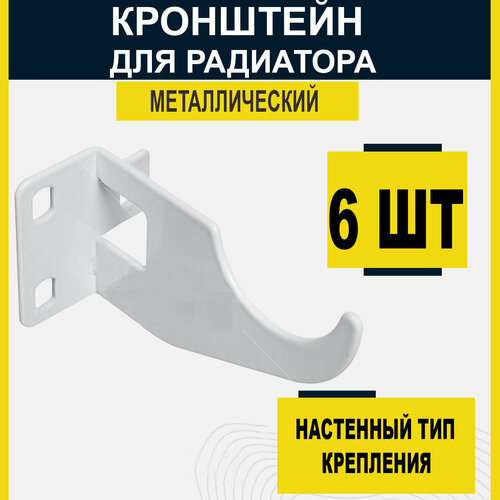 КРОНШТЕЙН ДЛЯ РАДИАТОРА

МЕТАЛЛИЧЕСКИЙ

6 ШТ

НАСТЕННЫЙ ТИП КРЕПЛЕНИЯ